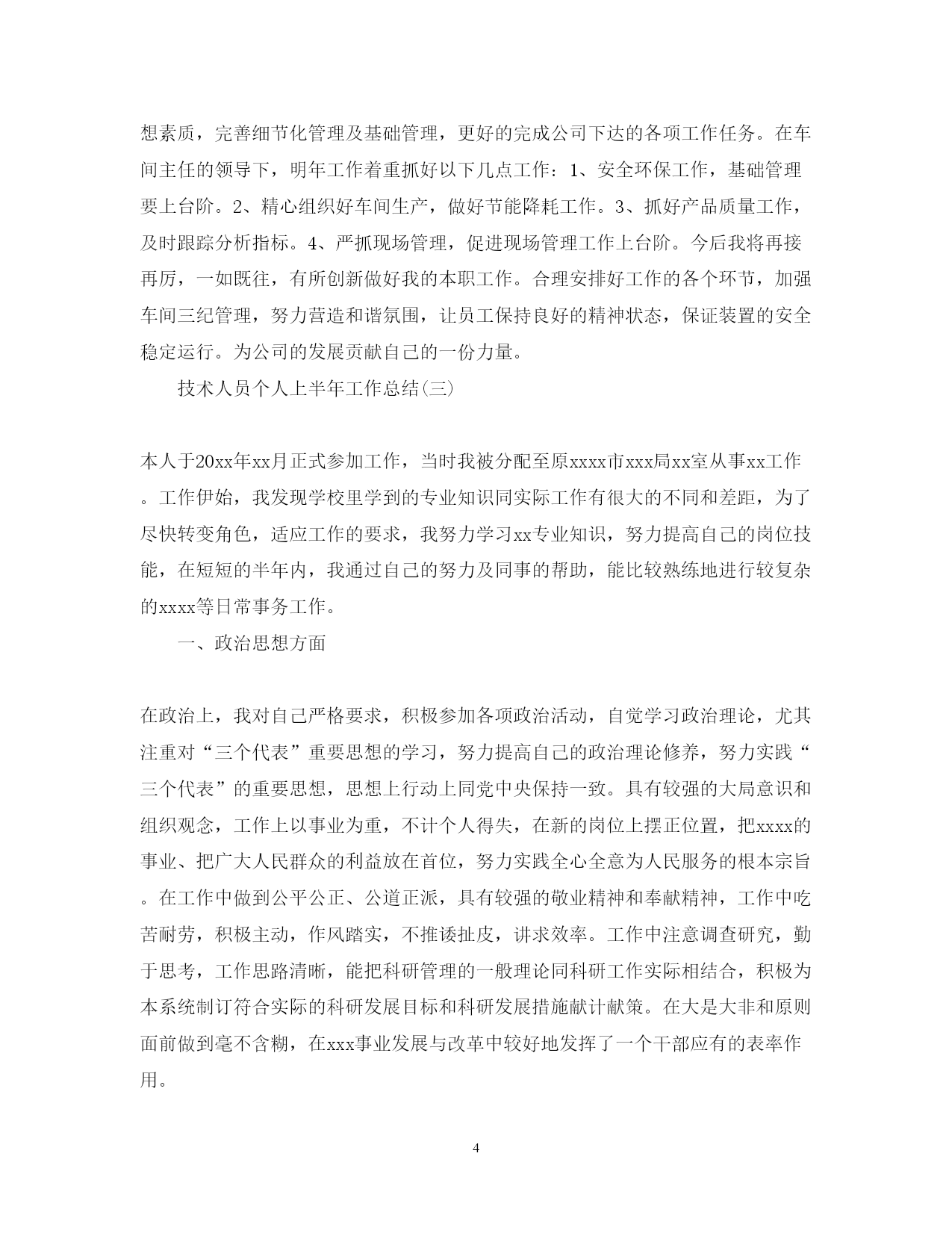 想素质，完善细节化管理及基础管理，更好的完成公司下达的各项工作任务。在车间主任的领导下，明年工作着重抓好以下几点工作：1、安全环保工作，基础管理要上台阶。2、精心组织好车间生产，做好节能降耗工作。3、抓好产品质量工作，及时跟踪分析指标。4、严抓现场管理，促进现场管理工作上台阶。今后我将再接再厉，一如既往，有所创新做好我的本职工作。合理安排好工作的各个环节，加强车间三纪管理，努力营造和谐氛围，让员工保持良好的精神状态，保证装置的安全稳定运行。为公司的发展贡献自己的一份力量。

技术人员个人上半年工作总结(三)

本人于20xx年xx月正式参加工作，当时我被分配至原xxxx市xxx局xx室从事xx工作。工作伊始，我发现学校里学到的专业知识同实际工作有很大的不同和差距，为了尽快转变角色，适应工作的要求，我努力学习xx专业知识，努力提高自己的岗位技能，在短短的半年内，我通过自己的努力及同事的帮助，能比较熟练地进行较复杂的xxxx等日常事务工作。

一、政治思想方面

在政治上，我对自己严格要求，积极参加各项政治活动，自觉学习政治理论，尤其注重对“三个代表”重要思想的学习，努力提高自己的政治理论修养，努力实践“三个代表”的重要思想，思想上行动上同党中央保持一致。具有较强的大局意识和组织观念，工作上以事业为重，不计个人得失，在新的岗位上摆正位置，把xxxx的事业、把广大人民群众的利益放在首位，努力实践全心全意为人民服务的根本宗旨。在工作中做到公平公正、公道正派，具有较强的敬业精神和奉献精神，工作中吃苦耐劳，积极主动，作风踏实，不推诿扯皮，讲求效率。工作中注意调查研究，勤于思考，工作思路清晰，能把科研管理的一般理论同科研工作实际相结合，积极为本系统制订符合实际的科研发展目标和科研发展措施献计献策。在大是大非和原则面前做到毫不含糊，在xxx事业发展与改革中较好地发挥了一个干部应有的表率作用。

4